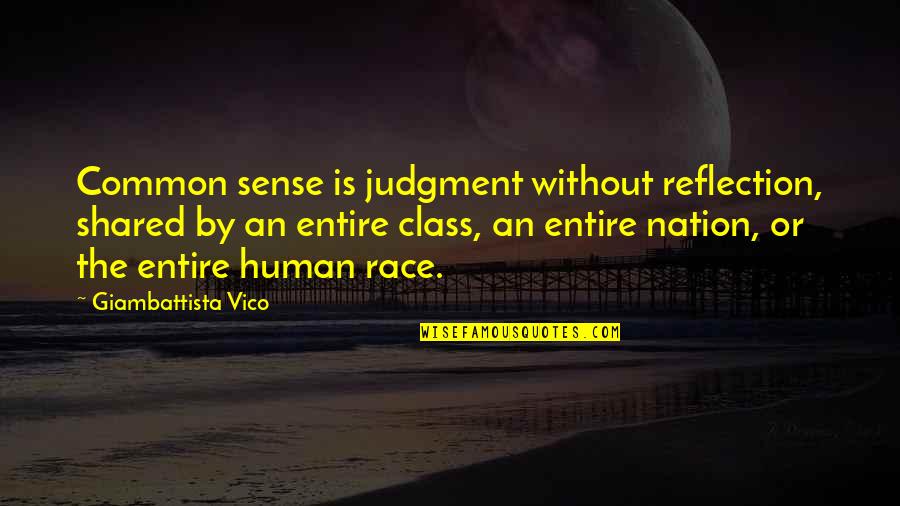 Common sense is judgment without reflection, shared by an entire class, an entire nation, or the entire human race.

~ Giambattista Vico

WISEFAMOUSQUOTES.COM